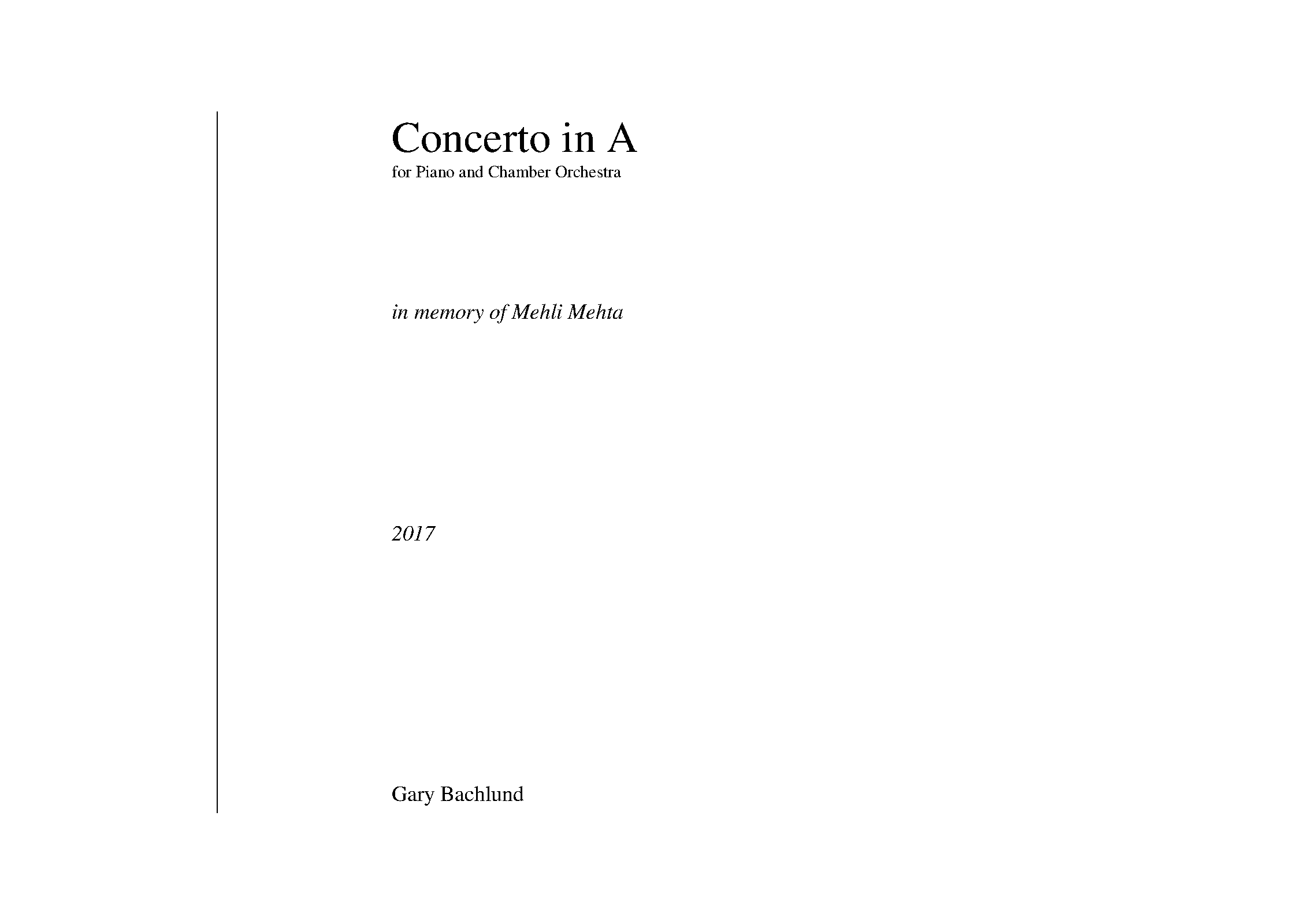 Concerto in A
for Piano and Chamber Orchestra

in memory of Mehli Mehta

2017

Gary Bachlund